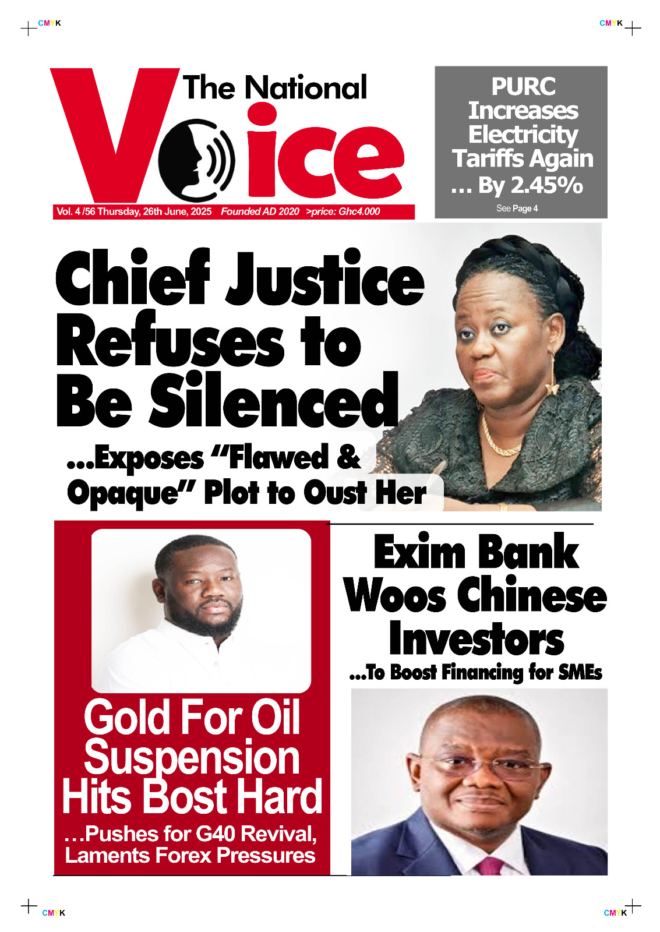 CMYK

CMYK

The National Voice

Vol. 4 /56 Thursday, 26th June, 2025 Founded AD 2020 >price: Ghc4.000

PURC Increases Electricity Tariffs Again ... By 2.45%

See Page 4

Chief Justice Refuses to Be Silenced

...Exposes "Flawed & Opaque" Plot to Oust Her

Gold For Oil Suspension Hits Bost Hard

...Pushes for G40 Revival, Laments Forex Pressures

Exim Bank Woos Chinese Investors

...To Boost Financing for SMEs

CMYK

CMYK